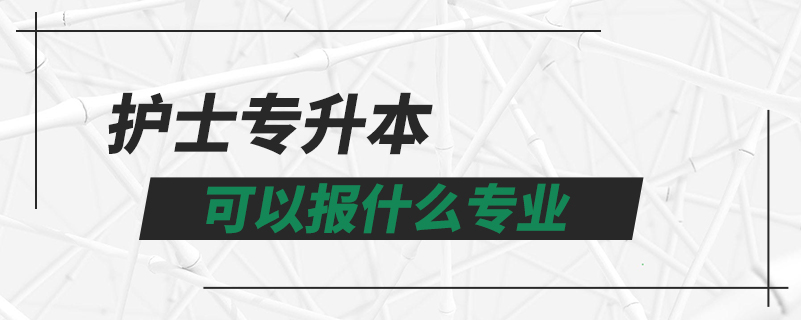 护士专升本

可以报什么专业